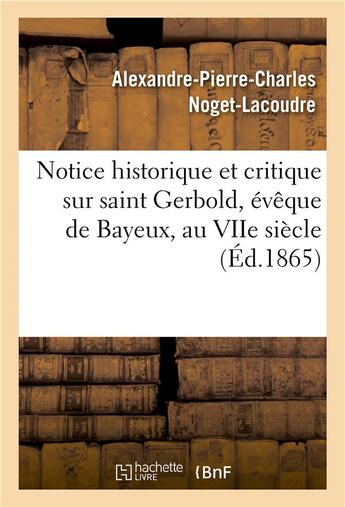 Alexandre-Pierre-Charles Noget-Lacoudre

Notice historique et critique sur saint Gerbold, évêque de Bayeux, au VIIe siècle (Éd.1865)

hachette LIVRE

BnF